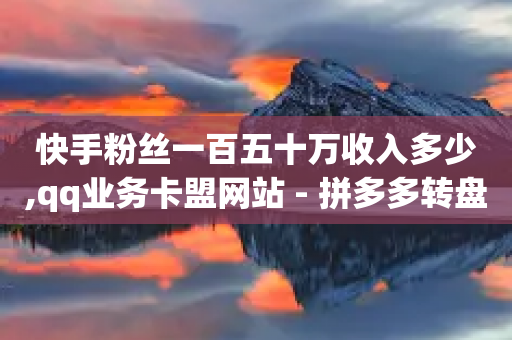 快手粉丝一百五十万收入多少,qq业务卡盟网站 - 拼多多转盘